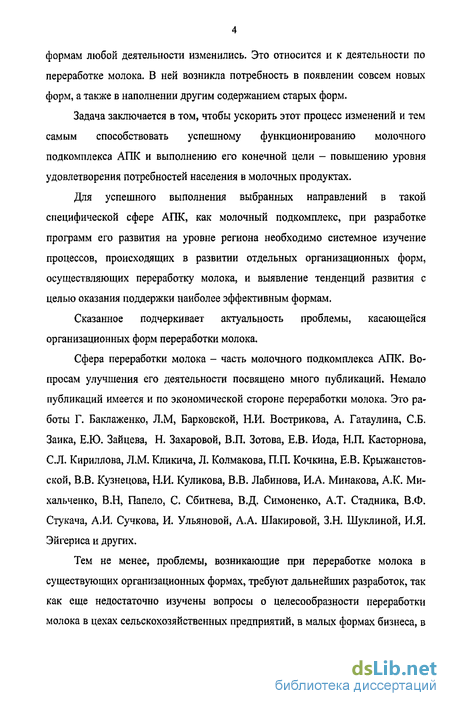 4

формам любой деятельности изменились. Это относится и к деятельности по переработке молока. В ней возникла потребность в появлении совсем новых форм, а также в наполнении другим содержанием старых форм.

Задача заключается в том, чтобы ускорить этот процесс изменений и тем самым способствовать успешному функционированию молочного подкомплекса АПК и выполнению его конечной цели – повышению уровня удовлетворения потребностей населения в молочных продуктах.

Для успешного выполнения выбранных направлений в такой специфической сфере АПК, как молочный подкомплекс, при разработке программ его развития на уровне региона необходимо системное изучение процессов, происходящих в развитии отдельных организационных форм, осуществляющих переработку молока, и выявление тенденций развития с целью оказания поддержки наиболее эффективным формам.

Сказанное подчеркивает актуальность проблемы, касающейся организационных форм переработки молока.

Сфера переработки молока – часть молочного подкомплекса АПК. Вопросам улучшения его деятельности посвящено много публикаций. Немало публикаций имеется и по экономической стороне переработки молока. Это работы Г. Баклаженко, Л.М, Барковской, Н.И. Вострикова, А. Гатаулина, С.Б. Заика, Е.Ю. Зайцева, Н. Захаровой, В.П. Зотова, Е.В. Иода, Н.П. Касторнова, С.Л. Кириллова, Л.М. Кликича, Л. Колмакова, П.П. Кочкина, Е.В. Крыжанстовской, В.В. Кузнецова, Н.И. Куликова, В.В. Лабинова, И.А. Минакова, А.К. Михальченко, В.Н, Папело, С. Сбитнева, В.Д. Симоненко, А.Т. Стадника, В.Ф. Стукача, А.И. Сучкова, И. Ульяновой, А.А. Шакировой, З.Н. Шуклиной, И.Я. Эйгериса и других.

Тем не менее, проблемы, возникающие при переработке молока в существующих организационных формах, требуют дальнейших разработок, так как еще недостаточно изучены вопросы о целесообразности переработки молока в цехах сельскохозяйственных предприятий, в малых формах бизнеса, в

dsLib.net
библиотека диссертаций